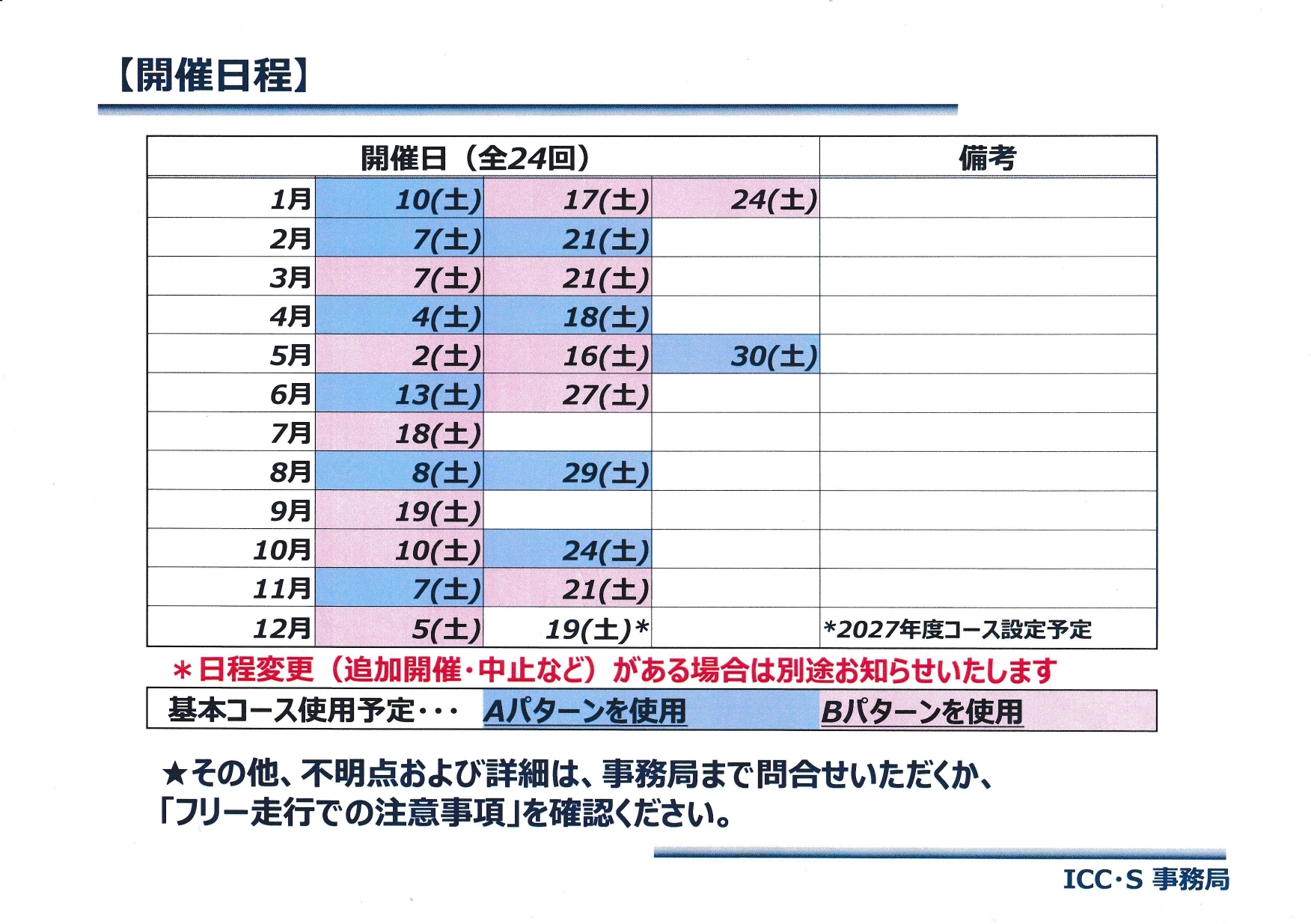 【開催日程】

| 開催日（全24回） | | | | 備考 |
|---|---|---|---|---|
| 1月 | 10(土) | 17(土) | 24(土) | |
| 2月 | 7(土) | 21(土) | | |
| 3月 | 7(土) | 21(土) | | |
| 4月 | 4(土) | 18(土) | | |
| 5月 | 2(土) | 16(土) | 30(土) | |
| 6月 | 13(土) | 27(土) | | |
| 7月 | 18(土) | | | |
| 8月 | 8(土) | 29(土) | | |
| 9月 | 19(土) | | | |
| 10月 | 10(土) | 24(土) | | |
| 11月 | 7(土) | 21(土) | | |
| 12月 | 5(土) | 19(土)* | | *2027年度コース設定予定 |

＊日程変更（追加開催・中止など）がある場合は別途お知らせいたします

| 基本コース使用予定・・・ | Aパターンを使用 | Bパターンを使用 |
|---|---|---|

★その他、不明点および詳細は、事務局まで問合せいただくか、「フリー走行での注意事項」を確認ください。

ICC･S 事務局